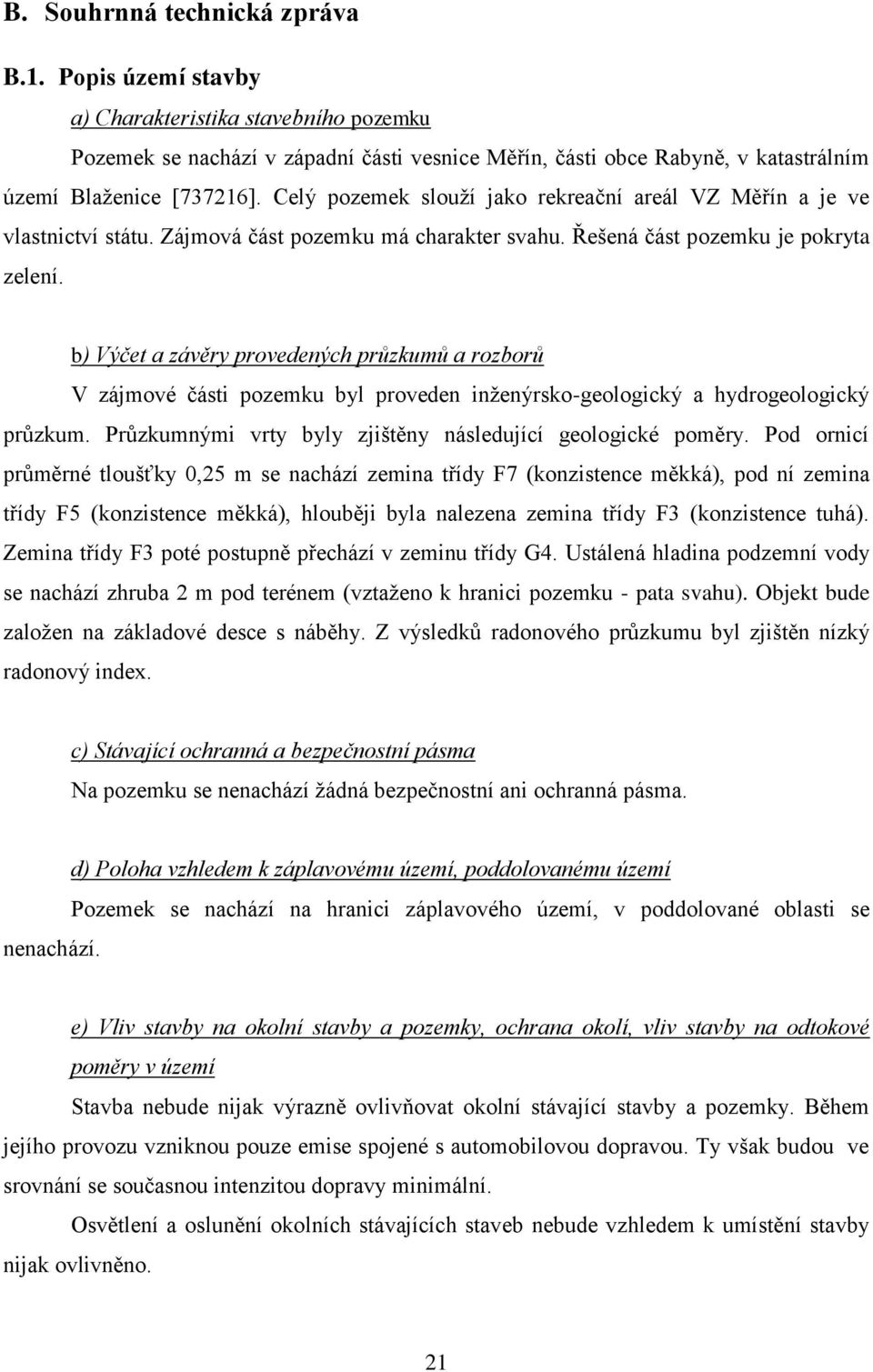 B. Souhrnná technická zpráva

B.1. Popis území stavby

a) Charakteristika stavebního pozemku

Pozemek se nachází v západní části vesnice Měřín, části obce Rabyně, v katastrálním území Blaženice [737216]. Celý pozemek slouží jako rekreační areál VZ Měřín a je ve vlastnictví státu. Zájmová část pozemku má charakter svahu. Řešená část pozemku je pokryta zelení.

b) Výčet a závěry provedených průzkumů a rozborů

V zájmové části pozemku byl proveden inženýrsko-geologický a hydrogeologický průzkum. Průzkumnými vrty byly zjištěny následující geologické poměry. Pod ornicí průměrné tloušťky 0,25 m se nachází zemina třídy F7 (konzistence měkká), pod ní zemina třídy F5 (konzistence měkká), hlouběji byla nalezena zemina třídy F3 (konzistence tuhá). Zemina třídy F3 poté postupně přechází v zeminu třídy G4. Ustálená hladina podzemní vody se nachází zhruba 2 m pod terénem (vztaženo k hranici pozemku - pata svahu). Objekt bude založen na základové desce s náběhy. Z výsledků radonového průzkumu byl zjištěn nízký radonový index.

c) Stávající ochranná a bezpečnostní pásma

Na pozemku se nenachází žádná bezpečnostní ani ochranná pásma.

d) Poloha vzhledem k záplavovému území, poddolovanému území

Pozemek se nachází na hranici záplavového území, v poddolované oblasti se nenachází.

e) Vliv stavby na okolní stavby a pozemky, ochrana okolí, vliv stavby na odtokové poměry v území

Stavba nebude nijak výrazně ovlivňovat okolní stávající stavby a pozemky. Během jejího provozu vzniknou pouze emise spojené s automobilovou dopravou. Ty však budou ve srovnání se současnou intenzitou dopravy minimální.

Osvětlení a oslunění okolních stávajících staveb nebude vzhledem k umístění stavby nijak ovlivněno.

21